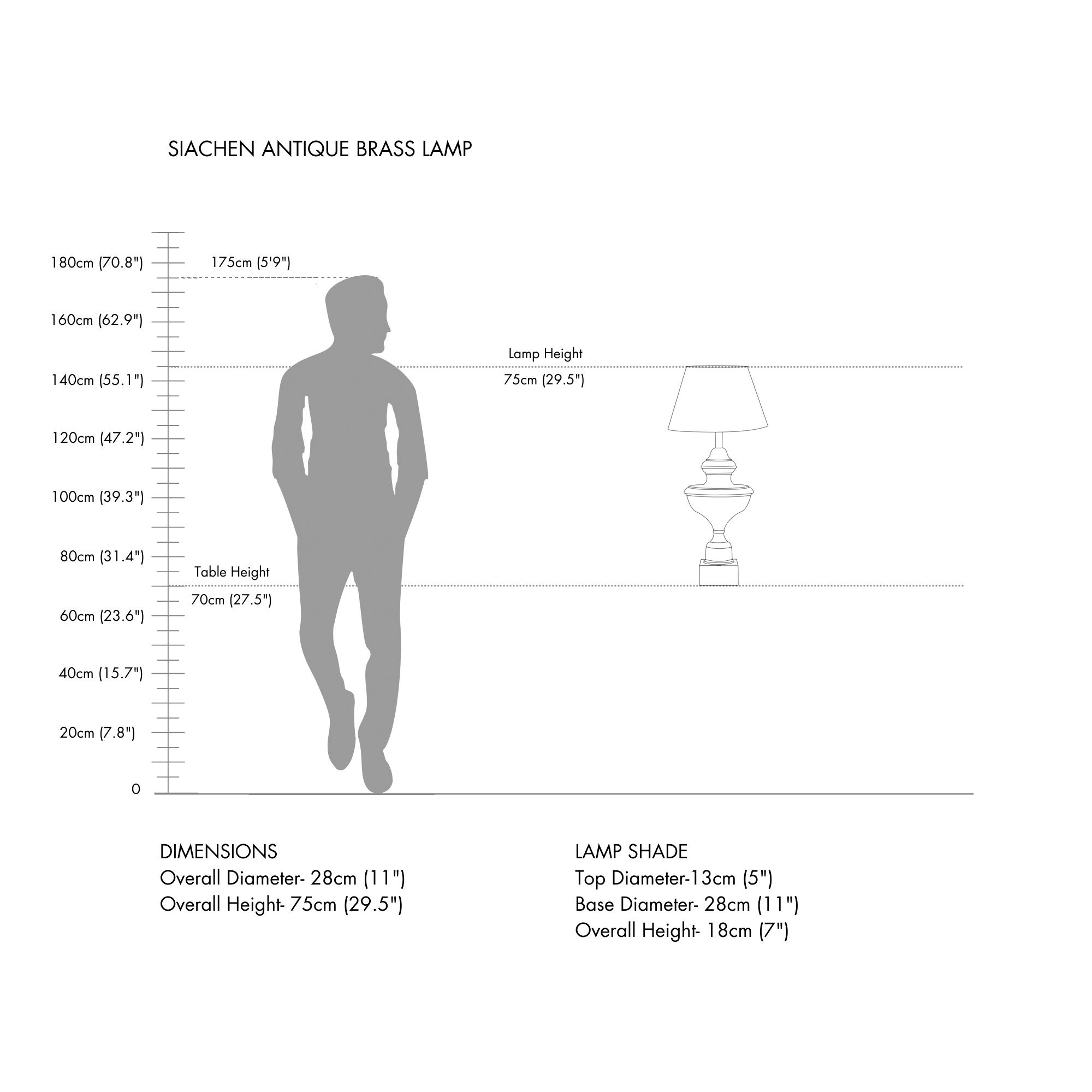 SIACHEN ANTIQUE BRASS LAMP

180cm (70.8")
175cm (5'9")
160cm (62.9")
Lamp Height
75cm (29.5")
140cm (55.1")
120cm (47.2")
100cm (39.3")
80cm (31.4")
Table Height
70cm (27.5")
60cm (23.6")
40cm (15.7")
20cm (7.8")
0

DIMENSIONS
Overall Diameter- 28cm (11")
Overall Height- 75cm (29.5")

LAMP SHADE
Top Diameter-13cm (5")
Base Diameter- 28cm (11")
Overall Height- 18cm (7")